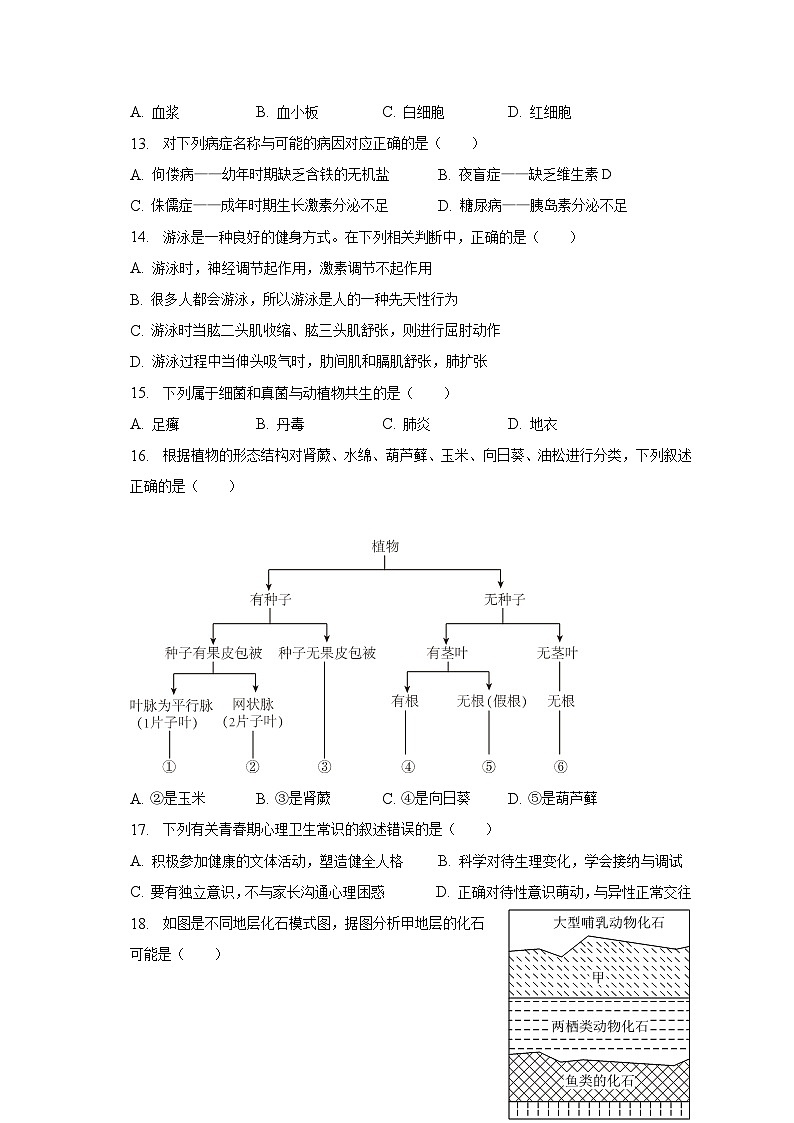 A. 血浆　　　B. 血小板　　　C. 白细胞　　　D. 红细胞

13. 对下列病症名称与可能的病因对应正确的是（　　）

A. 佝偻病——幼年时期缺乏含铁的无机盐　　B. 夜盲症——缺乏维生素 D

C. 侏儒症——成年时期生长激素分泌不足　　D. 糖尿病——胰岛素分泌不足

14. 游泳是一种良好的健身方式。在下列相关判断中，正确的是（　　）

A. 游泳时，神经调节起作用，激素调节不起作用

B. 很多人都会游泳，所以游泳是人的一种先天性行为

C. 游泳时当肱二头肌收缩、肱三头肌舒张，则进行屈肘动作

D. 游泳过程中当伸头吸气时，肋间肌和膈肌舒张，肺扩张

15. 下列属于细菌和真菌与动植物共生的是（　　）

A. 足癣　　　B. 丹毒　　　C. 肺炎　　　D. 地衣

16. 根据植物的形态结构对肾蕨、水绵、葫芦藓、玉米、向日葵、油松进行分类，下列叙述正确的是（　　）

植物

有种子

无种子

种子有果皮包被

种子无果皮包被

有茎叶

无茎叶

叶脉为平行脉（1片子叶）

网状脉（2片子叶）

有根

无根（假根）

无根

①　②　③　④　⑤　⑥

A. ②是玉米　　　B. ③是肾蕨　　　C. ④是向日葵　　　D. ⑤是葫芦藓

17. 下列有关青春期心理卫生常识的叙述错误的是（　　）

A. 积极参加健康的文体活动，塑造健全人格　　B. 科学对待生理变化，学会接纳与调试

C. 要有独立意识，不与家长沟通心理困惑　　D. 正确对待性意识萌动，与异性正常交往

18. 如图是不同地层化石模式图，据图分析甲地层的化石可能是（　　）

大型哺乳动物化石

甲

两栖类动物化石

鱼类的化石